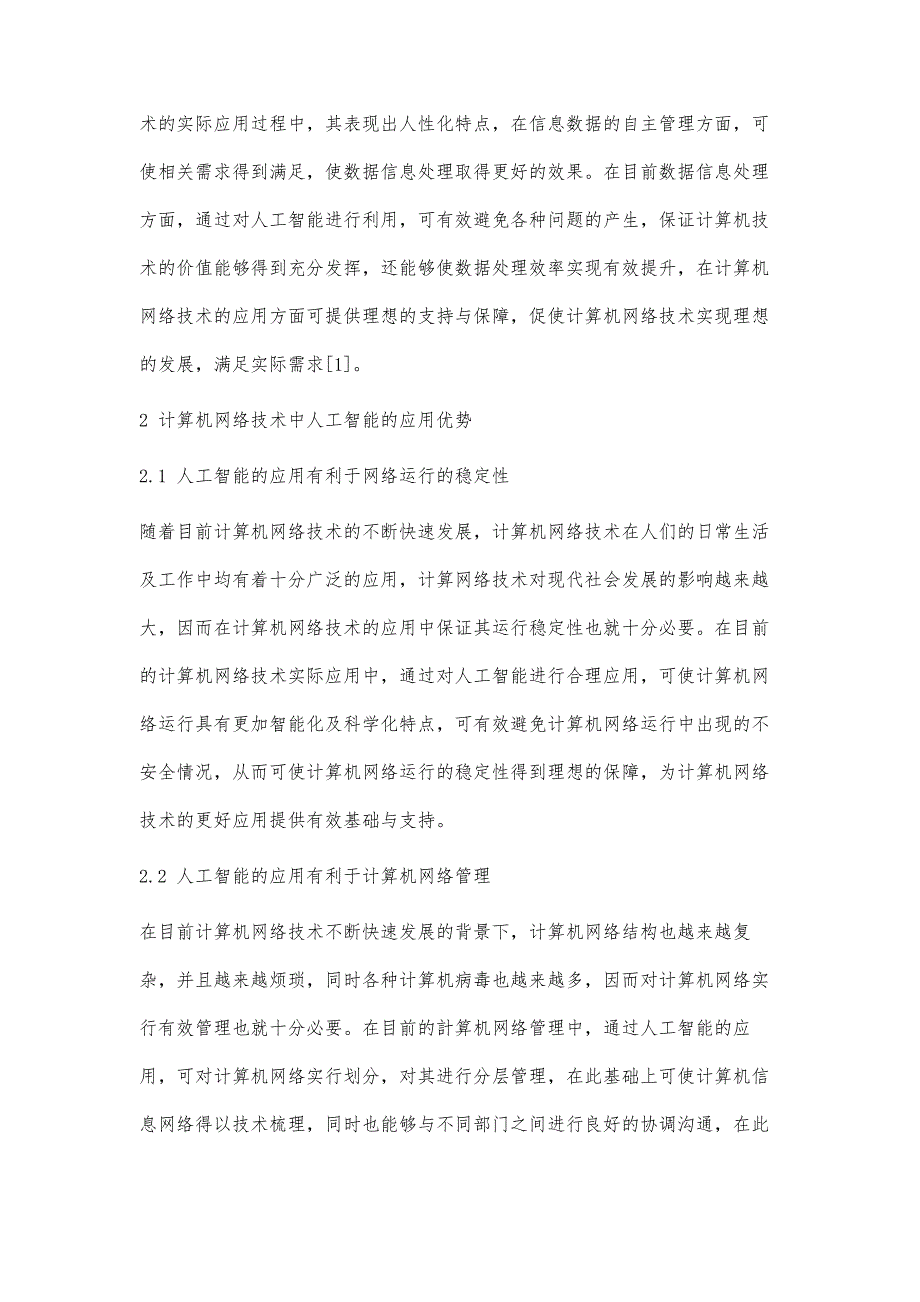 术的实际应用过程中，其表现出人性化特点，在信息数据的自主管理方面，可使相关需求得到满足，使数据信息处理取得更好的效果。在目前数据信息处理方面，通过对人工智能进行利用，可有效避免各种问题的产生，保证计算机技术的价值能够得到充分发挥，还能够使数据处理效率实现有效提升，在计算机网络技术的应用方面可提供理想的支持与保障，促使计算机网络技术实现理想的发展，满足实际需求[1]。

2 计算机网络技术中人工智能的应用优势

2.1 人工智能的应用有利于网络运行的稳定性

随着目前计算机网络技术的不断快速发展，计算机网络技术在人们的日常生活及工作中均有着十分广泛的应用，计算网络技术对现代社会发展的影响越来越大，因而在计算机网络技术的应用中保证其运行稳定性也就十分必要。在目前的计算机网络技术实际应用中，通过对人工智能进行合理应用，可使计算机网络运行具有更加智能化及科学化特点，可有效避免计算机网络运行中出现的不安全情况，从而可使计算机网络运行的稳定性得到理想的保障，为计算机网络技术的更好应用提供有效基础与支持。

2.2 人工智能的应用有利于计算机网络管理

在目前计算机网络技术不断快速发展的背景下，计算机网络结构也越来越复杂，并且越来越烦琐，同时各种计算机病毒也越来越多，因而对计算机网络实行有效管理也就十分必要。在目前的計算机网络管理中，通过人工智能的应用，可对计算机网络实行划分，对其进行分层管理，在此基础上可使计算机信息网络得以技术梳理，同时也能够与不同部门之间进行良好的协调沟通，在此